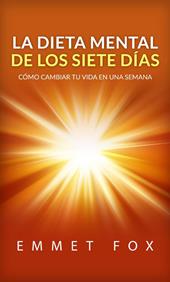 LA DIETA MENTAL
DE LOS SIETE DÍAS

CÓMO CAMBIAR TU VIDA EN UNA SEMANA

EMMET FOX